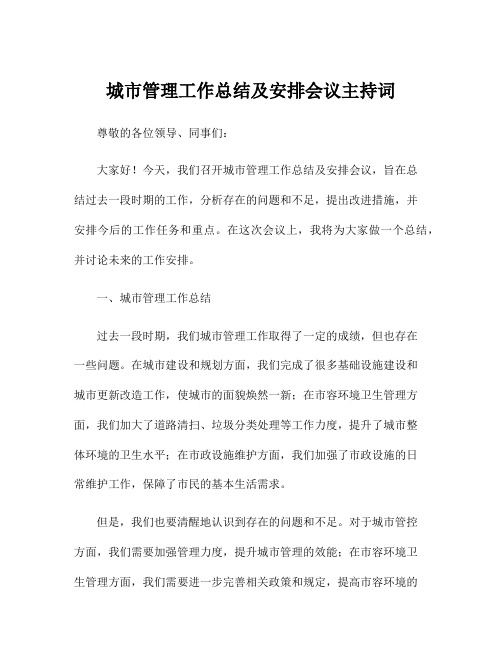 城市管理工作总结及安排会议主持词

尊敬的各位领导、同事们：

大家好！今天，我们召开城市管理工作总结及安排会议，旨在总结过去一段时期的工作，分析存在的问题和不足，提出改进措施，并安排今后的工作任务和重点。在这次会议上，我将为大家做一个总结，并讨论未来的工作安排。

一、城市管理工作总结

过去一段时期，我们城市管理工作取得了一定的成绩，但也存在一些问题。在城市建设和规划方面，我们完成了很多基础设施建设和城市更新改造工作，使城市的面貌焕然一新；在市容环境卫生管理方面，我们加大了道路清扫、垃圾分类处理等工作力度，提升了城市整体环境的卫生水平；在市政设施维护方面，我们加强了市政设施的日常维护工作，保障了市民的基本生活需求。

但是，我们也要清醒地认识到存在的问题和不足。对于城市管控方面，我们需要加强管理力度，提升城市管理的效能；在市容环境卫生管理方面，我们需要进一步完善相关政策和规定，提高市容环境的